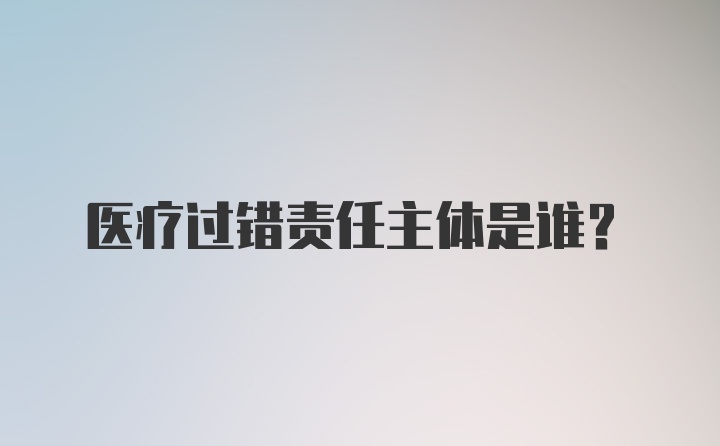 医疗过错责任主体是谁？